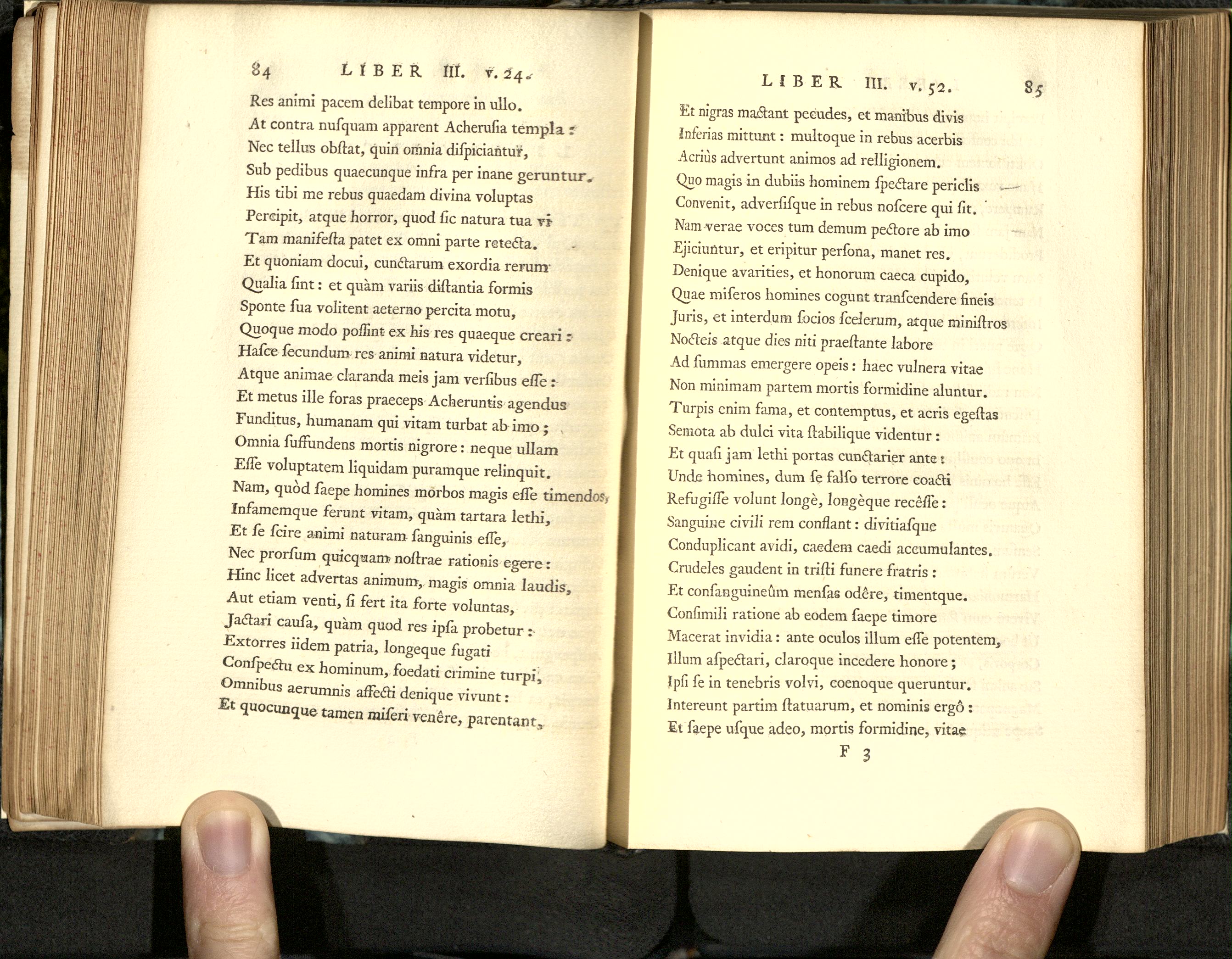 84 LIBER III. v. 24.

Res animi pacem delibat tempore in ullo.
At contra nuſquam apparent Acheruſia templa:
Nec tellus obſtat, quin omnia diſpiciantur,
Sub pedibus quaecunque infra per inane geruntur.
His tibi me rebus quaedam divina voluptas
Percipit, atque horror, quod ſic natura tua vi
Tam manifeſta patet ex omni parte retecta.
Et quoniam docui, cunctarum exordia rerum
Qualia ſint: et quàm variis diſtantia formis
Sponte ſua volitent aeterno percita motu,
Quoque modo poſſint ex his res quaeque creari:
Haſce ſecundum res animi natura videtur,
Atque animae claranda meis jam verſibus eſſe:
Et metus ille foras praeceps Acheruntis agendus
Funditus, humanam qui vitam turbat ab imo;
Omnia ſuffundens mortis nigrore: neque ullam
Eſſe voluptatem liquidam puramque relinquit.
Nam, quòd ſaepe homines morbos magis eſſe timendos,
Infamemque ferunt vitam, quàm tartara lethi,
Et ſe ſcire animi naturam ſanguinis eſſe,
Nec prorſum quicquam noſtrae rationis egere:
Hinc licet advertas animum, magis omnia laudis,
Aut etiam venti, ſi fert ita forte voluntas,
Jactari cauſa, quàm quod res ipſa probetur:
Extorres iidem patria, longeque fugati
Conſpectu ex hominum, foedati crimine turpi,
Omnibus aerumnis affecti denique vivunt:
Et quocunque tamen miſeri venêre, parentant,

LIBER III. v. 52. 85

Et nigras mactant pecudes, et manibus divis
Inferias mittunt: multoque in rebus acerbis
Acriùs advertunt animos ad relligionem.
Quo magis in dubiis hominem ſpectare periclis
Convenit, adverſiſque in rebus noſcere qui ſit.
Nam verae voces tum demum pectore ab imo
Ejiciuntur, et eripitur perſona, manet res.
Denique avarities, et honorum caeca cupido,
Quae miſeros homines cogunt tranſcendere fineis
Juris, et interdum ſocios ſcelerum, atque miniſtros
Nocteis atque dies niti praeſtante labore
Ad ſummas emergere opeis: haec vulnera vitae
Non minimam partem mortis formidine aluntur.
Turpis enim fama, et contemptus, et acris egeſtas
Semota ab dulci vita ſtabilique videntur:
Et quaſi jam lethi portas cunctarier ante:
Unde homines, dum ſe falſo terrore coacti
Refugiſſe volunt longè, longèque receſſe:
Sanguine civili rem conflant: divitiaſque
Conduplicant avidi, caedem caedi accumulantes.
Crudeles gaudent in triſti funere fratris:
Et conſanguineûm menſas odêre, timentque.
Conſimili ratione ab eodem ſaepe timore
Macerat invidia: ante oculos illum eſſe potentem,
Illum aſpectari, claroque incedere honore;
Ipſi ſe in tenebris volvi, coenoque queruntur.
Intereunt partim ſtatuarum, et nominis ergô:
Et ſaepe uſque adeo, mortis formidine, vitae

F 3